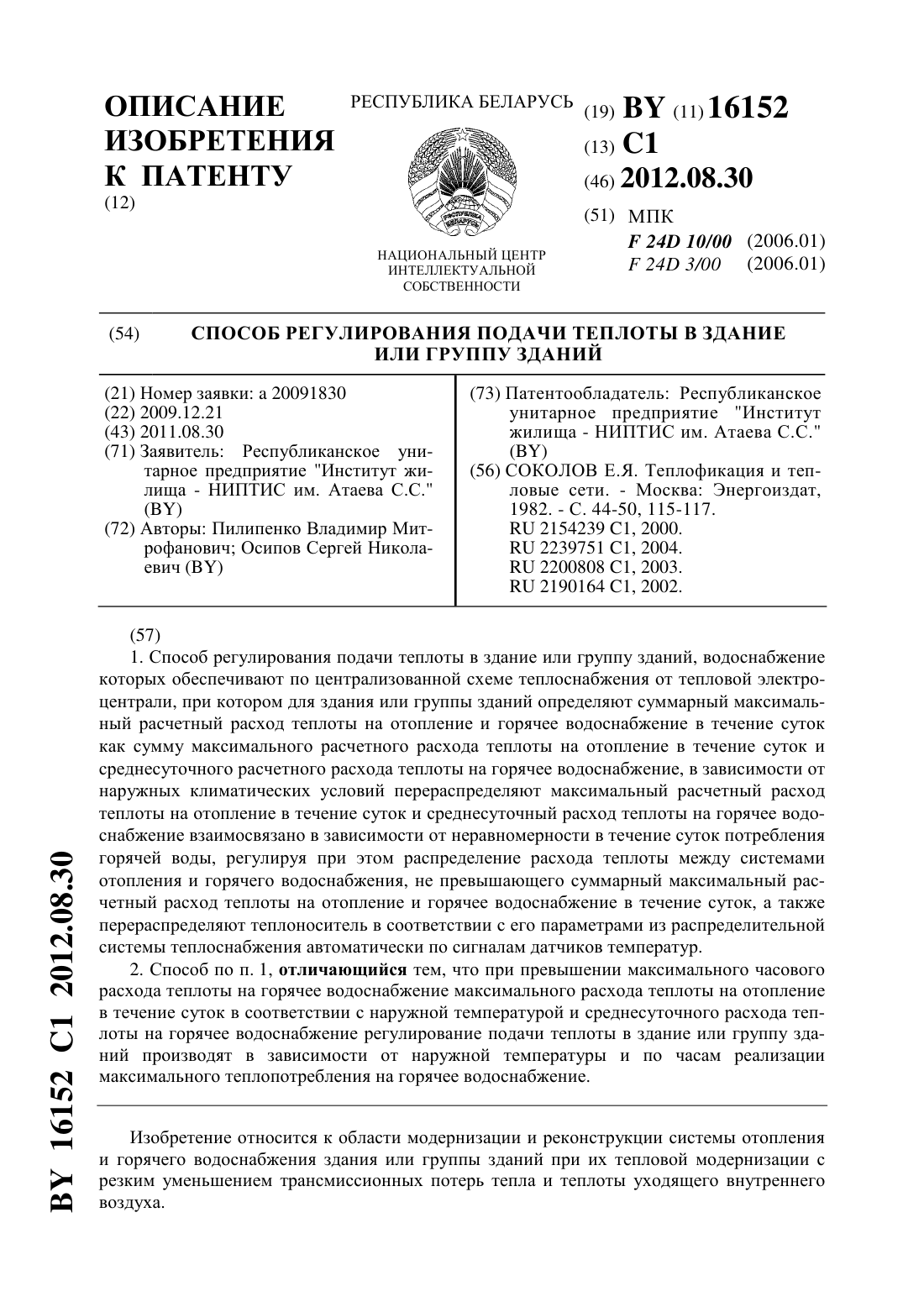 ОПИСАНИЕ ИЗОБРЕТЕНИЯ К ПАТЕНТУ
(12)

РЕСПУБЛИКА БЕЛАРУСЬ

НАЦИОНАЛЬНЫЙ ЦЕНТР ИНТЕЛЛЕКТУАЛЬНОЙ СОБСТВЕННОСТИ

(19) BY (11) 16152
(13) C1
(46) 2012.08.30
(51) МПК
F 24D 10/00 (2006.01)
F 24D 3/00 (2006.01)

(54) СПОСОБ РЕГУЛИРОВАНИЯ ПОДАЧИ ТЕПЛОТЫ В ЗДАНИЕ ИЛИ ГРУППУ ЗДАНИЙ

(21) Номер заявки: a 20091830
(22) 2009.12.21
(43) 2011.08.30
(71) Заявитель: Республиканское унитарное предприятие "Институт жилища - НИПТИС им. Атаева С.С." (BY)
(72) Авторы: Пилипенко Владимир Митрофанович; Осипов Сергей Николаевич (BY)

(73) Патентообладатель: Республиканское унитарное предприятие "Институт жилища - НИПТИС им. Атаева С.С." (BY)
(56) СОКОЛОВ Е.Я. Теплофикация и тепловые сети. - Москва: Энергоиздат, 1982. - С. 44-50, 115-117.
RU 2154239 C1, 2000.
RU 2239751 C1, 2004.
RU 2200808 C1, 2003.
RU 2190164 C1, 2002.

(57)
1. Способ регулирования подачи теплоты в здание или группу зданий, водоснабжение которых обеспечивают по централизованной схеме теплоснабжения от тепловой электроцентрали, при котором для здания или группы зданий определяют суммарный максимальный расчетный расход теплоты на отопление и горячее водоснабжение в течение суток как сумму максимального расчетного расхода теплоты на отопление в течение суток и среднесуточного расчетного расхода теплоты на горячее водоснабжение, в зависимости от наружных климатических условий перераспределяют максимальный расчетный расход теплоты на отопление в течение суток и среднесуточный расход теплоты на горячее водоснабжение взаимосвязано в зависимости от неравномерности в течение суток потребления горячей воды, регулируя при этом распределение расхода теплоты между системами отопления и горячего водоснабжения, не превышающего суммарный максимальный расчетный расход теплоты на отопление и горячее водоснабжение в течение суток, а также перераспределяют теплоноситель в соответствии с его параметрами из распределительной системы теплоснабжения автоматически по сигналам датчиков температур.
2. Способ по п. 1, отличающийся тем, что при превышении максимального часового расхода теплоты на горячее водоснабжение максимального расхода теплоты на отопление в течение суток в соответствии с наружной температурой и среднесуточного расхода теплоты на горячее водоснабжение регулирование подачи теплоты в здание или группу зданий производят в зависимости от наружной температуры и по часам реализации максимального теплопотребления на горячее водоснабжение.

Изобретение относится к области модернизации и реконструкции системы отопления и горячего водоснабжения здания или группы зданий при их тепловой модернизации с резким уменьшением трансмиссионных потерь тепла и теплоты уходящего внутреннего воздуха.

BY 16152 C1 2012.08.30